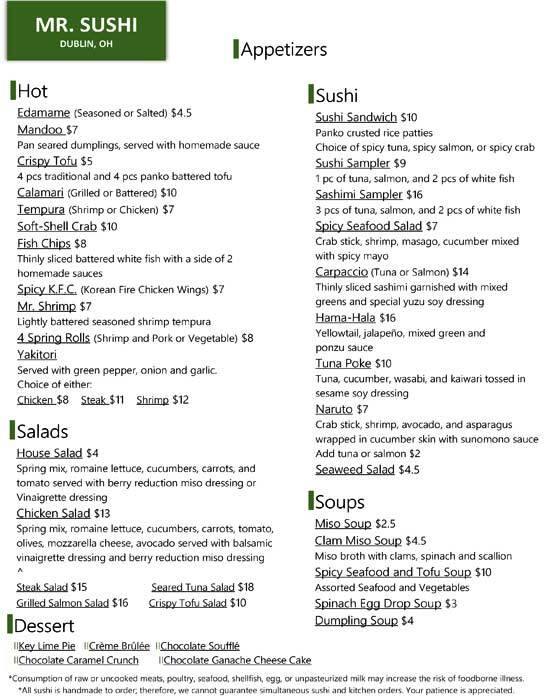 MR. SUSHI
DUBLIN, OH

Appetizers

Hot

Edamame (Seasoned or Salted) $4.5
Mandoo $7
Pan seared dumplings, served with homemade sauce
Crispy Tofu $5
4 pcs traditional and 4 pcs panko battered tofu
Calamari (Grilled or Battered) $10
Tempura (Shrimp or Chicken) $7
Soft-Shell Crab $10
Fish Chips $8
Thinly sliced battered white fish with a side of 2 homemade sauces
Spicy K.F.C. (Korean Fire Chicken Wings) $7
Mr. Shrimp $7
Lightly battered seasoned shrimp tempura
4 Spring Rolls (Shrimp and Pork or Vegetable) $8
Yakitori
Served with green pepper, onion and garlic.
Choice of either:
Chicken $8 Steak $11 Shrimp $12

Salads

House Salad $4
Spring mix, romaine lettuce, cucumbers, carrots, and tomato served with berry reduction miso dressing or Vinaigrette dressing
Chicken Salad $13
Spring mix, romaine lettuce, cucumbers, carrots, tomato, olives, mozzarella cheese, avocado served with balsamic vinaigrette dressing and berry reduction miso dressing
^
Steak Salad $15 Seared Tuna Salad $18
Grilled Salmon Salad $16 Crispy Tofu Salad $10

Dessert

||Key Lime Pie ||Crème Brûlée ||Chocolate Soufflé
||Chocolate Caramel Crunch ||Chocolate Ganache Cheese Cake

Sushi

Sushi Sandwich $10
Panko crusted rice patties
Choice of spicy tuna, spicy salmon, or spicy crab
Sushi Sampler $9
1 pc of tuna, salmon, and 2 pcs of white fish
Sashimi Sampler $16
3 pcs of tuna, salmon, and 2 pcs of white fish
Spicy Seafood Salad $7
Crab stick, shrimp, masago, cucumber mixed with spicy mayo
Carpaccio (Tuna or Salmon) $14
Thinly sliced sashimi garnished with mixed greens and special yuzu soy dressing
Hama-Hala $16
Yellowtail, jalapeño, mixed green and ponzu sauce
Tuna Poke $10
Tuna, cucumber, wasabi, and kaiwari tossed in sesame soy dressing
Naruto $7
Crab stick, shrimp, avocado, and asparagus wrapped in cucumber skin with sunomono sauce
Add tuna or salmon $2
Seaweed Salad $4.5

Soups

Miso Soup $2.5
Clam Miso Soup $4.5
Miso broth with clams, spinach and scallion
Spicy Seafood and Tofu Soup $10
Assorted Seafood and Vegetables
Spinach Egg Drop Soup $3
Dumpling Soup $4

*Consumption of raw or uncooked meats, poultry, seafood, shellfish, egg, or unpasteurized milk may increase the risk of foodborne illness.
*All sushi is handmade to order; therefore, we cannot guarantee simultaneous sushi and kitchen orders. Your patience is appreciated.